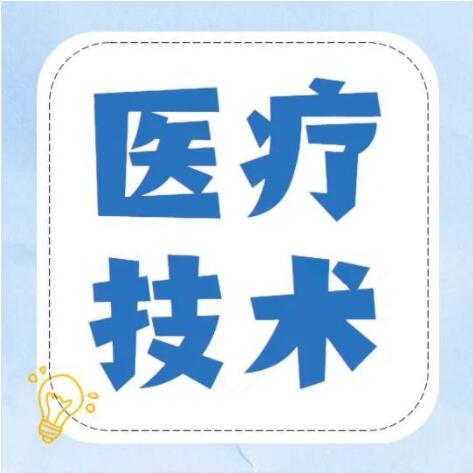 医疗
技术